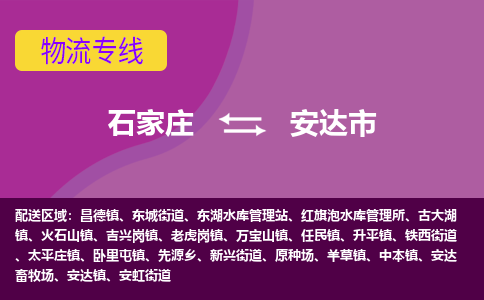 物流专线

石家庄 安达市

配送区域：昌德镇、东城街道、东湖水库管理站、红旗泡水库管理所、古大湖镇、火石山镇、吉兴岗镇、老虎岗镇、万宝山镇、任民镇、升平镇、铁西街道、太平庄镇、卧里屯镇、先源乡、新兴街道、原种场、羊草镇、中本镇、安达畜牧场、安达镇、安虹街道